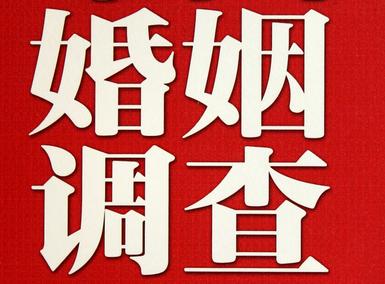 婚姻
调查